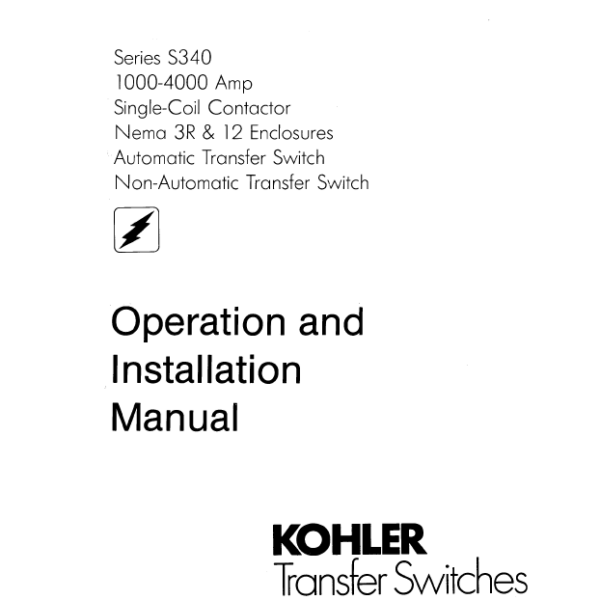 Series S340
1000-4000 Amp
Single-Coil Contactor
Nema 3R & 12 Enclosures
Automatic Transfer Switch
Non-Automatic Transfer Switch

Operation and Installation Manual

KOHLER
Transfer Switches